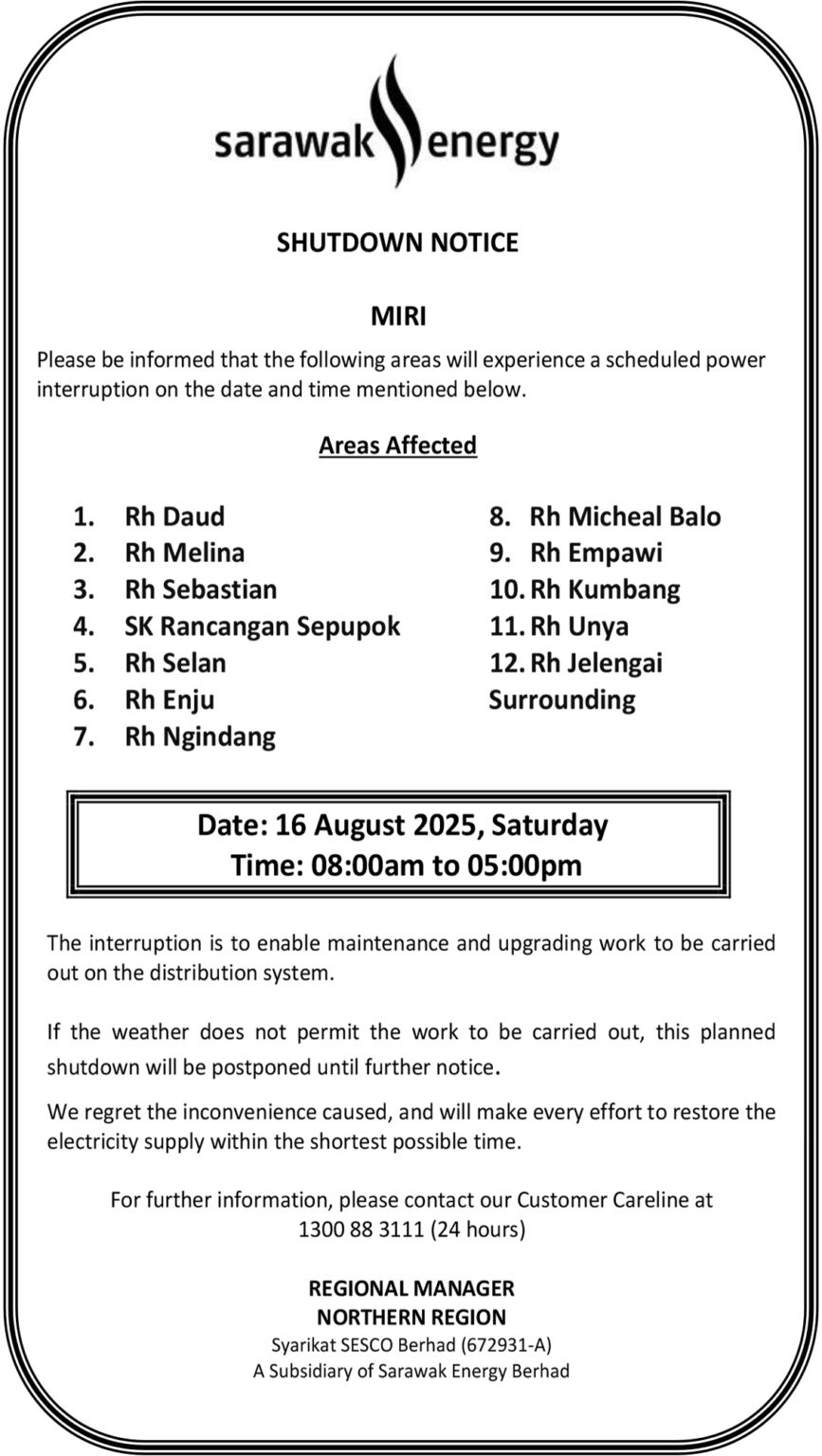 sarawak energy

SHUTDOWN NOTICE

MIRI

Please be informed that the following areas will experience a scheduled power interruption on the date and time mentioned below.

Areas Affected

1. Rh Daud
2. Rh Melina
3. Rh Sebastian
4. SK Rancangan Sepupok
5. Rh Selan
6. Rh Enju
7. Rh Ngindang

8. Rh Micheal Balo
9. Rh Empawi
10. Rh Kumbang
11. Rh Unya
12. Rh Jelengai
Surrounding

Date: 16 August 2025, Saturday
Time: 08:00am to 05:00pm

The interruption is to enable maintenance and upgrading work to be carried out on the distribution system.

If the weather does not permit the work to be carried out, this planned shutdown will be postponed until further notice.

We regret the inconvenience caused, and will make every effort to restore the electricity supply within the shortest possible time.

For further information, please contact our Customer Careline at 1300 88 3111 (24 hours)

REGIONAL MANAGER
NORTHERN REGION
Syarikat SESCO Berhad (672931-A)
A Subsidiary of Sarawak Energy Berhad